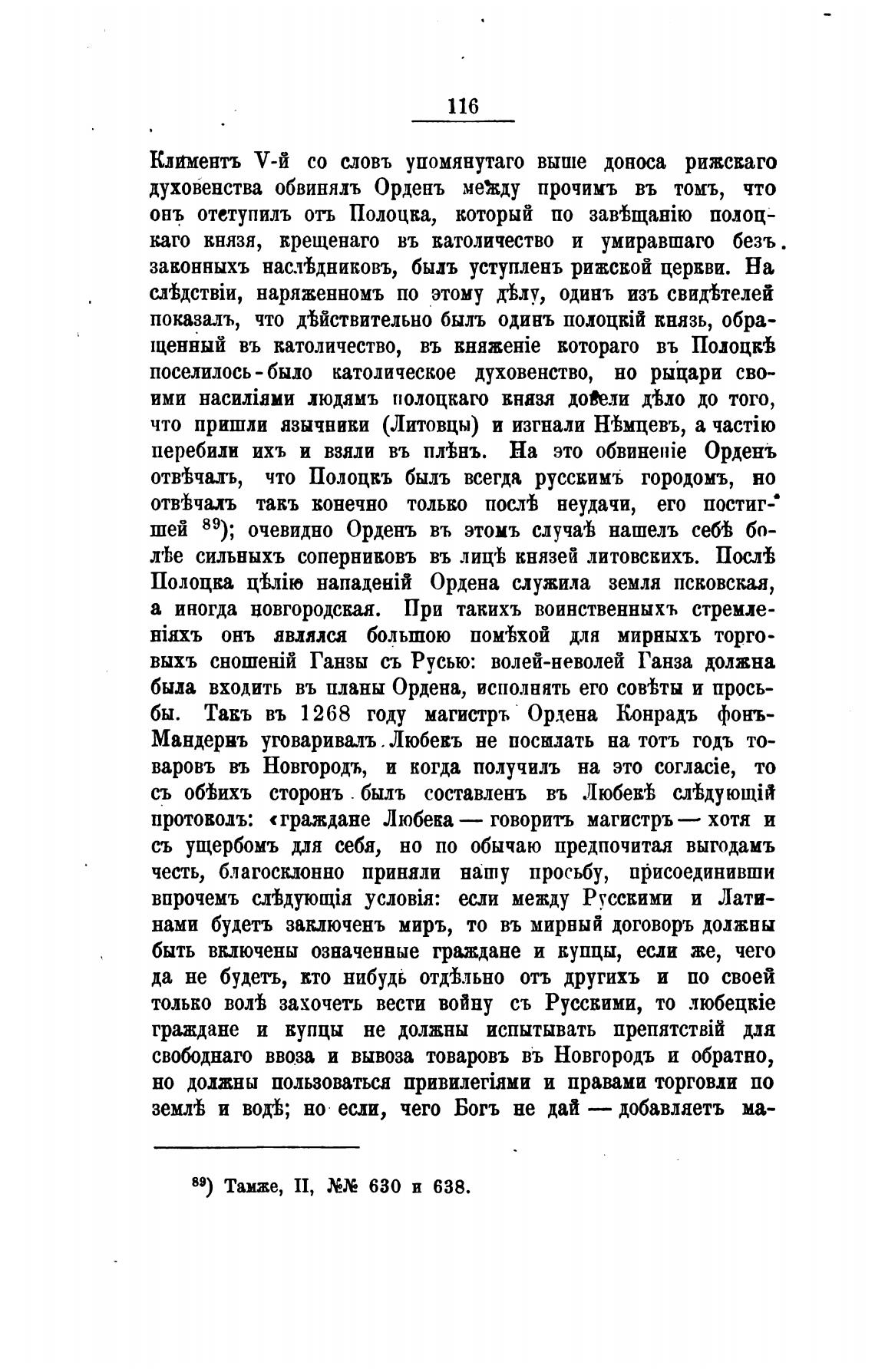 116

Климентъ V-й со словъ упомянутаго выше доноса рижскаго духовенства обвинялъ Орденъ между прочимъ въ томъ, что онъ отступилъ отъ Полоцка, который по завѣщанію полоцкаго князя, крещенаго въ католичество и умиравшаго безъ законныхъ наслѣдниковъ, былъ уступленъ рижской церкви. На слѣдствіи, наряженномъ по этому дѣлу, одинъ изъ свидѣтелей показалъ, что дѣйствительно былъ одинъ полоцкій князь, обращенный въ католичество, въ княженіе котораго въ Полоцкѣ поселилось-было католическое духовенство, но рыцари своими насиліями людямъ полоцкаго князя довели дѣло до того, что пришли язычники (Литовцы) и изгнали Нѣмцевъ, а частію перебили ихъ и взяли въ плѣнъ. На это обвиненіе Орденъ отвѣчалъ, что Полоцкъ былъ всегда русскимъ городомъ, но отвѣчалъ такъ конечно только послѣ неудачи, его постигшей $^{89}$); очевидно Орденъ въ этомъ случаѣ нашелъ себѣ болѣе сильныхъ соперниковъ въ лицѣ князей литовскихъ. Послѣ Полоцка цѣлію нападеній Ордена служила земля псковская, а иногда новгородская. При такихъ воинственныхъ стремленіяхъ онъ являлся большою помѣхой для мирныхъ торговыхъ сношеній Ганзы съ Русью: волей-неволей Ганза должна была входить въ планы Ордена, исполнять его совѣты и просьбы. Такъ въ 1268 году магистръ Ордена Конрадъ фонъ-Мандернъ уговаривалъ Любекъ не посылать на тотъ годъ товаровъ въ Новгородъ, и когда получилъ на это согласіе, то съ обѣихъ сторонъ былъ составленъ въ Любекѣ слѣдующій протоколъ: «граждане Любека — говоритъ магистръ — хотя и съ ущербомъ для себя, но по обычаю предпочитая выгодамъ честь, благосклонно приняли нашу просьбу, присоединивши впрочемъ слѣдующія условія: если между Русскими и Латинами будетъ заключенъ миръ, то въ мирный договоръ должны быть включены означенные граждане и купцы, если же, чего да не будетъ, кто нибудь отдѣльно отъ другихъ и по своей только волѣ захочетъ вести войну съ Русскими, то любецкіе граждане и купцы не должны испытывать препятствій для свободнаго ввоза и вывоза товаровъ въ Новгородъ и обратно, но должны пользоваться привилегіями и правами торговли по землѣ и водѣ; но если, чего Богъ не дай — добавляетъ ма-

$^{89}$) Тамже, II, №№ 630 и 638.